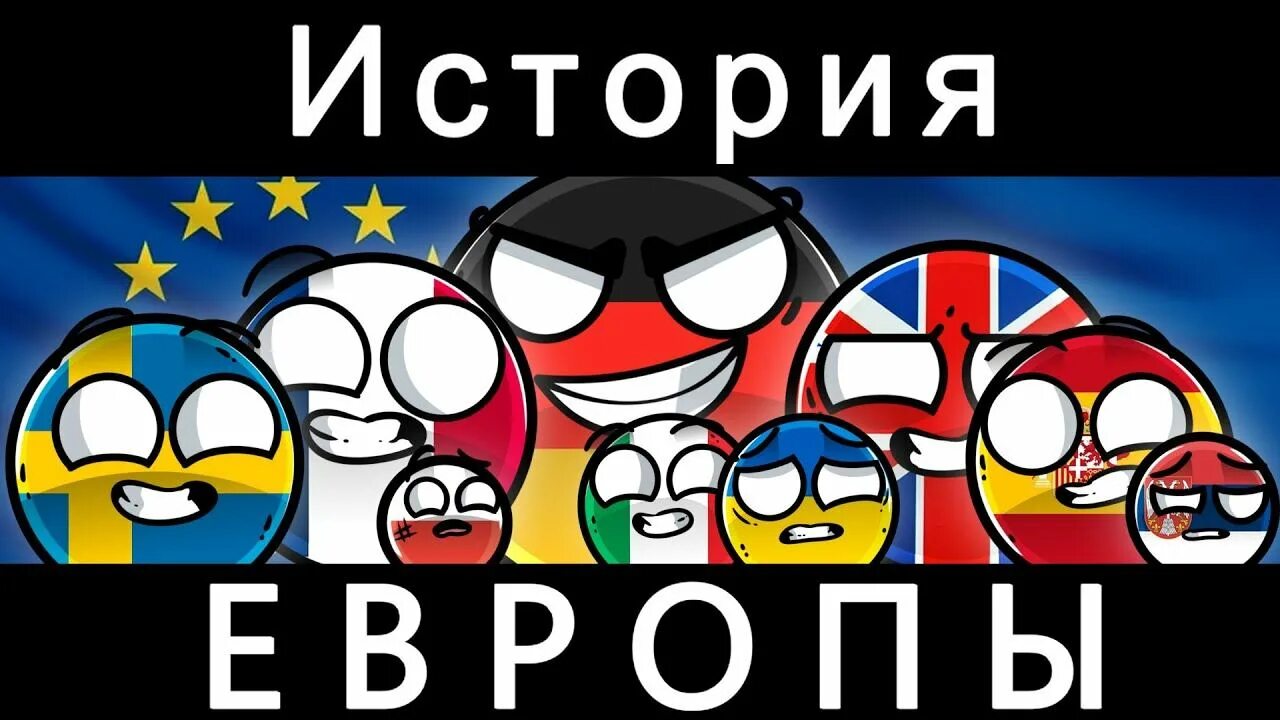 История

ЕВРОПЫ